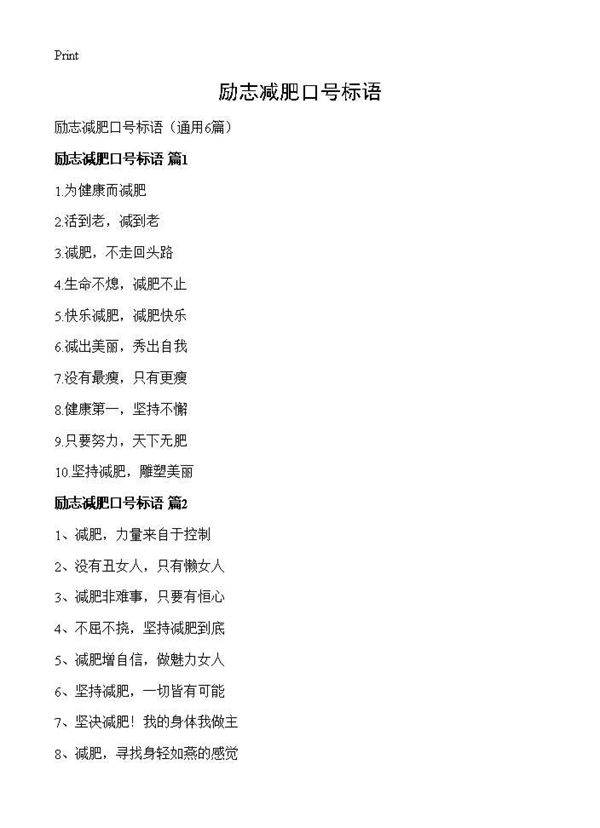 Print

励志减肥口号标语

励志减肥口号标语（通用6篇）

励志减肥口号标语 篇1

1.为健康而减肥

2.活到老，减到老

3.减肥，不走回头路

4.生命不熄，减肥不止

5.快乐减肥，减肥快乐

6.减出美丽，秀出自我

7.没有最瘦，只有更瘦

8.健康第一，坚持不懈

9.只要努力，天下无肥

10.坚持减肥，雕塑美丽

励志减肥口号标语 篇2

1、减肥，力量来自于控制

2、没有丑女人，只有懒女人

3、减肥非难事，只要有恒心

4、不屈不挠，坚持减肥到底

5、减肥增自信，做魅力女人

6、坚持减肥，一切皆有可能

7、坚决减肥！我的身体我做主

8、减肥，寻找身轻如燕的感觉